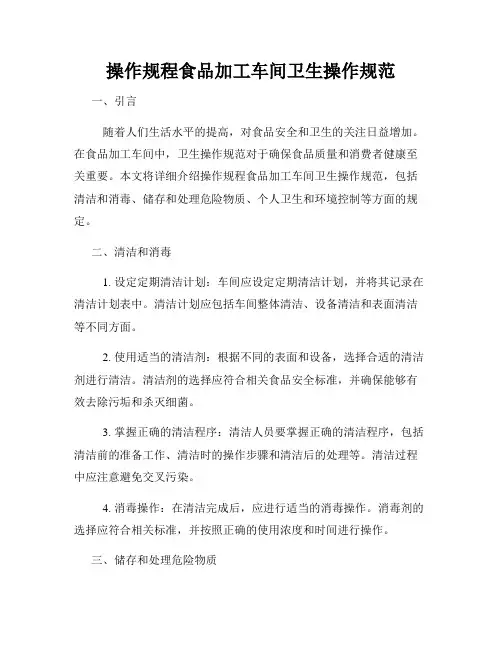 操作规程食品加工车间卫生操作规范

一、引言

随着人们生活水平的提高，对食品安全和卫生的关注日益增加。在食品加工车间中，卫生操作规范对于确保食品质量和消费者健康至关重要。本文将详细介绍操作规程食品加工车间卫生操作规范，包括清洁和消毒、储存和处理危险物质、个人卫生和环境控制等方面的规定。

二、清洁和消毒

1. 设定定期清洁计划：车间应设定定期清洁计划，并将其记录在清洁计划表中。清洁计划应包括车间整体清洁、设备清洁和表面清洁等不同方面。

2. 使用适当的清洁剂：根据不同的表面和设备，选择合适的清洁剂进行清洁。清洁剂的选择应符合相关食品安全标准，并确保能够有效去除污垢和杀灭细菌。

3. 掌握正确的清洁程序：清洁人员要掌握正确的清洁程序，包括清洁前的准备工作、清洁时的操作步骤和清洁后的处理等。清洁过程中应注意避免交叉污染。

4. 消毒操作：在清洁完成后，应进行适当的消毒操作。消毒剂的选择应符合相关标准，并按照正确的使用浓度和时间进行操作。

三、储存和处理危险物质